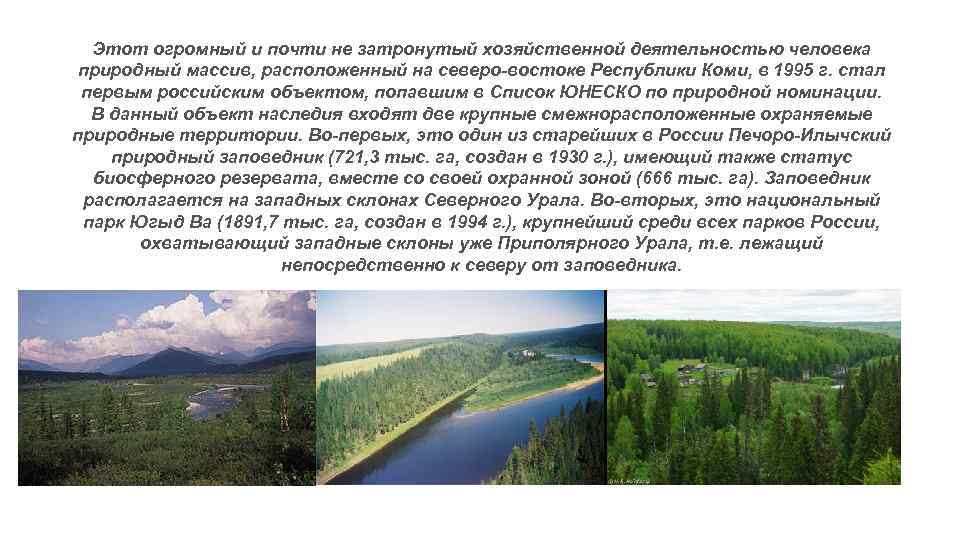 Этот огромный и почти не затронутый хозяйственной деятельностью человека природный массив, расположенный на северо-востоке Республики Коми, в 1995 г. стал первым российским объектом, попавшим в Список ЮНЕСКО по природной номинации. В данный объект наследия входят две крупные смежнорасположенные охраняемые природные территории. Во-первых, это один из старейших в России Печоро-Илычский природный заповедник (721,3 тыс. га, создан в 1930 г.), имеющий также статус биосферного резервата, вместе со своей охранной зоной (666 тыс. га). Заповедник располагается на западных склонах Северного Урала. Во-вторых, это национальный парк Югыд Ва (1891,7 тыс. га, создан в 1994 г.), крупнейший среди всех парков России, охватывающий западные склоны уже Приполярного Урала, т.е. лежащий непосредственно к северу от заповедника.